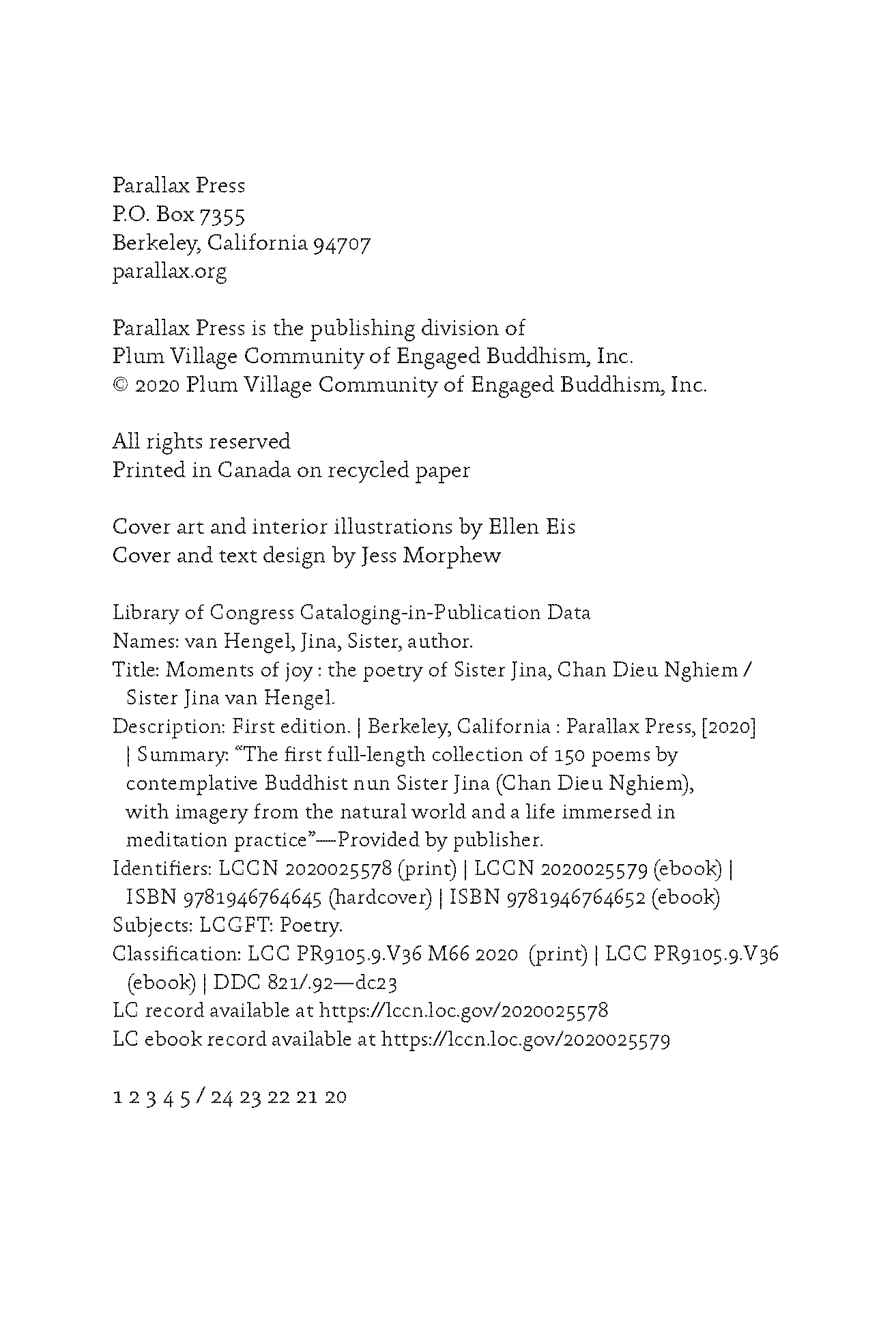 Parallax Press
P.O. Box 7355
Berkeley, California 94707
parallax.org

Parallax Press is the publishing division of
Plum Village Community of Engaged Buddhism, Inc.
© 2020 Plum Village Community of Engaged Buddhism, Inc.

All rights reserved
Printed in Canada on recycled paper

Cover art and interior illustrations by Ellen Eis
Cover and text design by Jess Morphew

Library of Congress Cataloging-in-Publication Data
Names: van Hengel, Jina, Sister, author.
Title: Moments of joy : the poetry of Sister Jina, Chan Dieu Nghiem / Sister Jina van Hengel.
Description: First edition. | Berkeley, California : Parallax Press, [2020] | Summary: "The first full-length collection of 150 poems by contemplative Buddhist nun Sister Jina (Chan Dieu Nghiem), with imagery from the natural world and a life immersed in meditation practice"—Provided by publisher.
Identifiers: LCCN 2020025578 (print) | LCCN 2020025579 (ebook) | ISBN 9781946764645 (hardcover) | ISBN 9781946764652 (ebook)
Subjects: LCGFT: Poetry.
Classification: LCC PR9105.9.V36 M66 2020 (print) | LCC PR9105.9.V36 (ebook) | DDC 821/.92—dc23
LC record available at https://lccn.loc.gov/2020025578
LC ebook record available at https://lccn.loc.gov/2020025579

1 2 3 4 5 / 24 23 22 21 20